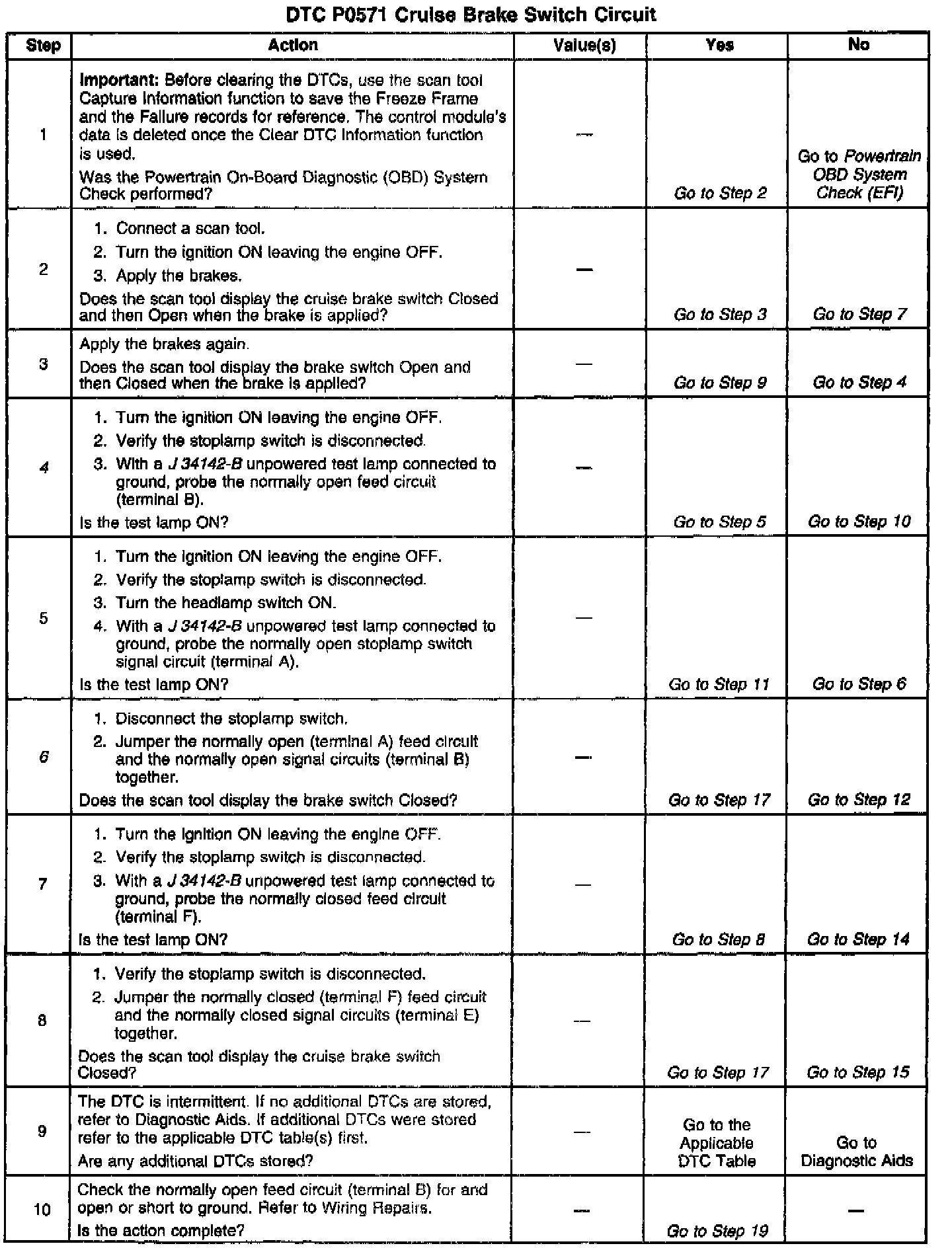 DTC P0571 Cruise Brake Switch Circuit

| Step | Action | Value(s) | Yes | No |
|---|---|---|---|---|
| 1 | Important: Before clearing the DTCs, use the scan tool Capture Information function to save the Freeze Frame and the Failure records for reference. The control module's data is deleted once the Clear DTC Information function is used. Was the Powertrain On-Board Diagnostic (OBD) System Check performed? | — | Go to Step 2 | Go to Powertrain OBD System Check (EFI) |
| 2 | 1. Connect a scan tool. 2. Turn the ignition ON leaving the engine OFF. 3. Apply the brakes. Does the scan tool display the cruise brake switch Closed and then Open when the brake is applied? | — | Go to Step 3 | Go to Step 7 |
| 3 | Apply the brakes again. Does the scan tool display the brake switch Open and then Closed when the brake is applied? | — | Go to Step 9 | Go to Step 4 |
| 4 | 1. Turn the ignition ON leaving the engine OFF. 2. Verify the stoplamp switch is disconnected. 3. With a J 34142-B unpowered test lamp connected to ground, probe the normally open feed circuit (terminal B). Is the test lamp ON? | — | Go to Step 5 | Go to Step 10 |
| 5 | 1. Turn the ignition ON leaving the engine OFF. 2. Verify the stoplamp switch is disconnected. 3. Turn the headlamp switch ON. 4. With a J 34142-B unpowered test lamp connected to ground, probe the normally open stoplamp switch signal circuit (terminal A). Is the test lamp ON? | — | Go to Step 11 | Go to Step 6 |
| 6 | 1. Disconnect the stoplamp switch. 2. Jumper the normally open (terminal A) feed circuit and the normally open signal circuits (terminal B) together. Does the scan tool display the brake switch Closed? | — | Go to Step 17 | Go to Step 12 |
| 7 | 1. Turn the ignition ON leaving the engine OFF. 2. Verify the stoplamp switch is disconnected. 3. With a J 34142-B unpowered test lamp connected to ground, probe the normally closed feed circuit (terminal F). Is the test lamp ON? | — | Go to Step 8 | Go to Step 14 |
| 8 | 1. Verify the stoplamp switch is disconnected. 2. Jumper the normally closed (terminal F) feed circuit and the normally closed signal circuits (terminal E) together. Does the scan tool display the cruise brake switch Closed? | — | Go to Step 17 | Go to Step 15 |
| 9 | The DTC is intermittent. If no additional DTCs are stored, refer to Diagnostic Aids. If additional DTCs were stored refer to the applicable DTC table(s) first. Are any additional DTCs stored? | — | Go to the Applicable DTC Table | Go to Diagnostic Aids |
| 10 | Check the normally open feed circuit (terminal B) for and open or short to ground. Refer to Wiring Repairs. Is the action complete? | — | Go to Step 19 | — |